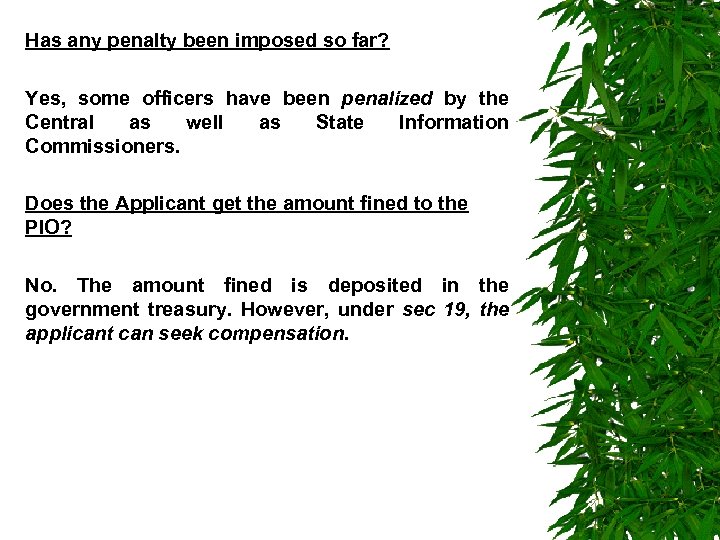 Has any penalty been imposed so far?

Yes, some officers have been penalized by the Central as well as State Information Commissioners.

Does the Applicant get the amount fined to the PIO?

No. The amount fined is deposited in the government treasury. However, under sec 19, the applicant can seek compensation.